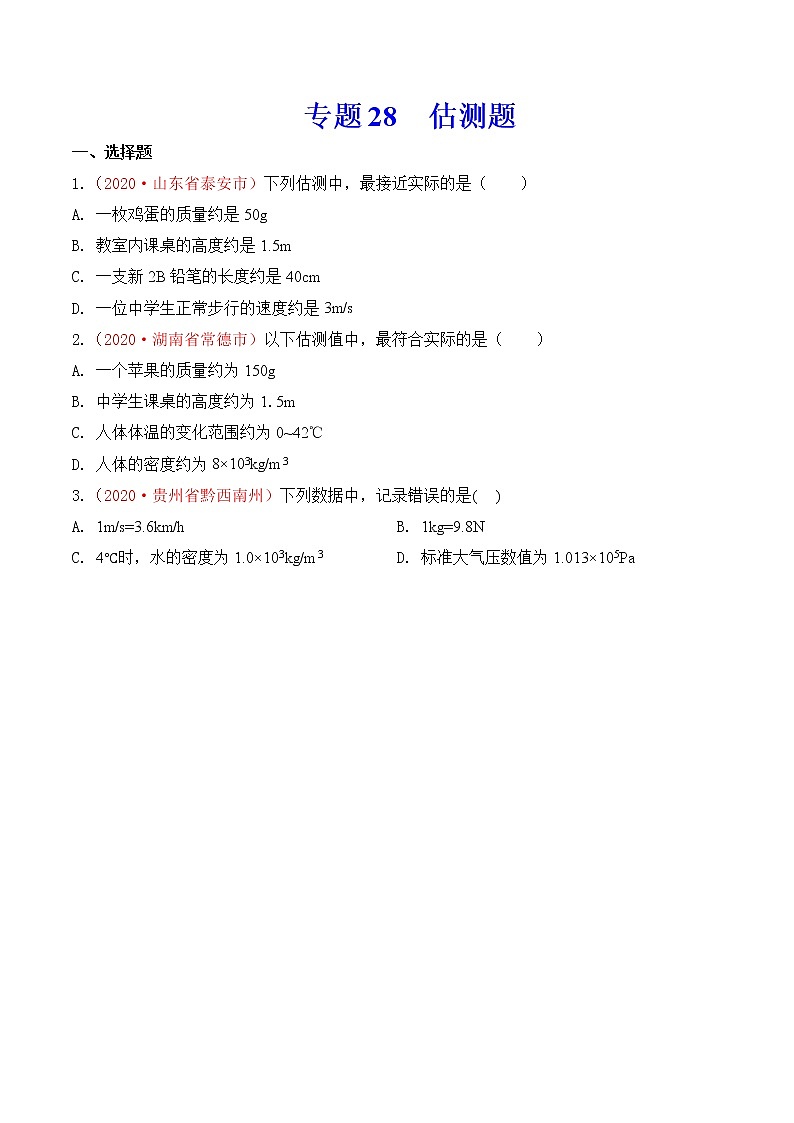 专题28　估测题

一、选择题

1.（2020·山东省泰安市）下列估测中，最接近实际的是（　　）

A. 一枚鸡蛋的质量约是 50g

B. 教室内课桌的高度约是 1.5m

C. 一支新 2B 铅笔的长度约是 40cm

D. 一位中学生正常步行的速度约是 3m/s

2.（2020·湖南省常德市）以下估测值中，最符合实际的是（　　）

A. 一个苹果的质量约为 150g

B. 中学生课桌的高度约为 1.5m

C. 人体体温的变化范围约为 0~42℃

D. 人体的密度约为 $8\times10^3kg/m^3$

3.（2020·贵州省黔西南州）下列数据中，记录错误的是(　)

A. 1m/s=3.6km/h

B. 1kg=9.8N

C. 4℃时，水的密度为 $1.0\times10^3kg/m^3$

D. 标准大气压数值为 $1.013\times10^5Pa$